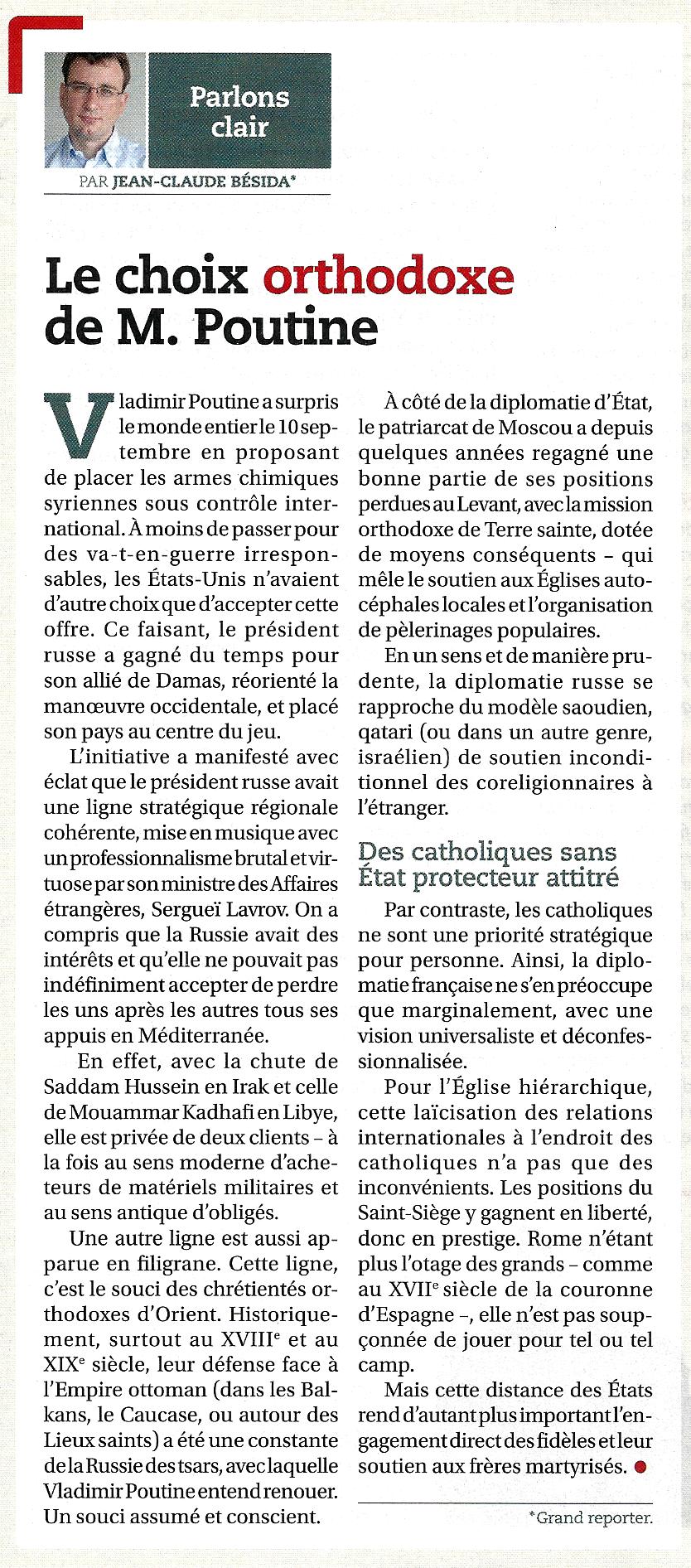 Parlons clair

PAR JEAN-CLAUDE BÉSIDA*

Le choix orthodoxe de M. Poutine

Vladimir Poutine a surpris le monde entier le 10 septembre en proposant de placer les armes chimiques syriennes sous contrôle international. À moins de passer pour des va-t-en-guerre irresponsables, les États-Unis n'avaient d'autre choix que d'accepter cette offre. Ce faisant, le président russe a gagné du temps pour son allié de Damas, réorienté la manœuvre occidentale, et placé son pays au centre du jeu.

L'initiative a manifesté avec éclat que le président russe avait une ligne stratégique régionale cohérente, mise en musique avec un professionnalisme brutal et virtuose par son ministre des Affaires étrangères, Sergueï Lavrov. On a compris que la Russie avait des intérêts et qu'elle ne pouvait pas indéfiniment accepter de perdre les uns après les autres tous ses appuis en Méditerranée.

En effet, avec la chute de Saddam Hussein en Irak et celle de Mouammar Kadhafi en Libye, elle est privée de deux clients – à la fois au sens moderne d'acheteurs de matériels militaires et au sens antique d'obligés.

Une autre ligne est aussi apparue en filigrane. Cette ligne, c'est le souci des chrétientés orthodoxes d'Orient. Historiquement, surtout au XVIII$^e$ et au XIX$^e$ siècle, leur défense face à l'Empire ottoman (dans les Balkans, le Caucase, ou autour des Lieux saints) a été une constante de la Russie des tsars, avec laquelle Vladimir Poutine entend renouer. Un souci assumé et conscient.

À côté de la diplomatie d'État, le patriarcat de Moscou a depuis quelques années regagné une bonne partie de ses positions perdues au Levant, avec la mission orthodoxe de Terre sainte, dotée de moyens conséquents – qui mêle le soutien aux Églises autocéphales locales et l'organisation de pèlerinages populaires.

En un sens et de manière prudente, la diplomatie russe se rapproche du modèle saoudien, qatari (ou dans un autre genre, israélien) de soutien inconditionnel des coreligionnaires à l'étranger.

Des catholiques sans État protecteur attitré

Par contraste, les catholiques ne sont une priorité stratégique pour personne. Ainsi, la diplomatie française ne s'en préoccupe que marginalement, avec une vision universaliste et déconfessionnalisée.

Pour l'Église hiérarchique, cette laïcisation des relations internationales à l'endroit des catholiques n'a pas que des inconvénients. Les positions du Saint-Siège y gagnent en liberté, donc en prestige. Rome n'étant plus l'otage des grands – comme au XVII$^e$ siècle de la couronne d'Espagne –, elle n'est pas soupçonnée de jouer pour tel ou tel camp.

Mais cette distance des États rend d'autant plus important l'engagement direct des fidèles et leur soutien aux frères martyrisés.

*Grand reporter.